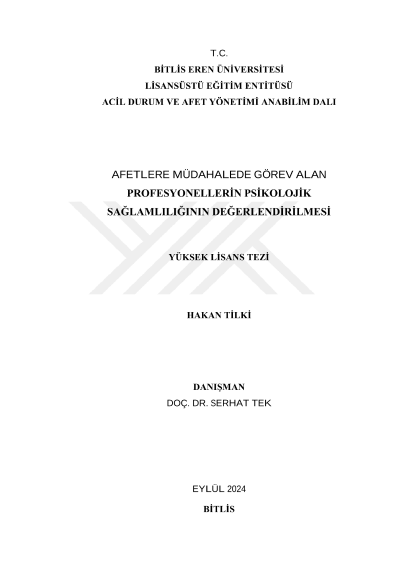 T.C.
BİTLİS EREN ÜNİVERSİTESİ
LİSANSÜSTÜ EĞİTİM ENTİTÜSÜ
ACİL DURUM VE AFET YÖNETİMİ ANABİLİM DALI

AFETLERE MÜDAHALEDE GÖREV ALAN
PROFESYONELLERİN PSİKOLOJİK
SAĞLAMLILIĞININ DEĞERLENDİRİLMESİ

YÜKSEK LİSANS TEZİ

HAKAN TİLKİ

DANIŞMAN
DOÇ. DR. SERHAT TEK

EYLÜL 2024
BİTLİS